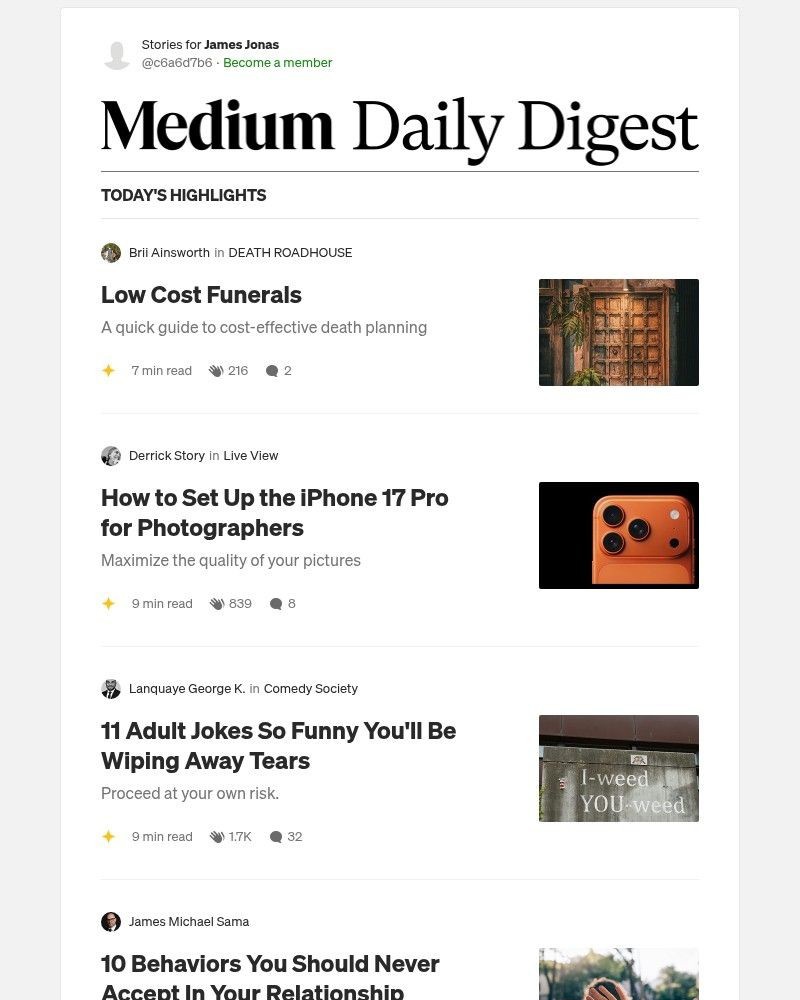 Stories for James Jonas
@c6a6d7b6 · Become a member

Medium Daily Digest

TODAY'S HIGHLIGHTS

Brii Ainsworth in DEATH ROADHOUSE

Low Cost Funerals

A quick guide to cost-effective death planning

7 min read 216 2

Derrick Story in Live View

How to Set Up the iPhone 17 Pro for Photographers

Maximize the quality of your pictures

9 min read 839 8

Lanquaye George K. in Comedy Society

11 Adult Jokes So Funny You'll Be Wiping Away Tears

Proceed at your own risk.

9 min read 1.7K 32

I-weed
YOU-weed

James Michael Sama

10 Behaviors You Should Never Accept In Your Relationship